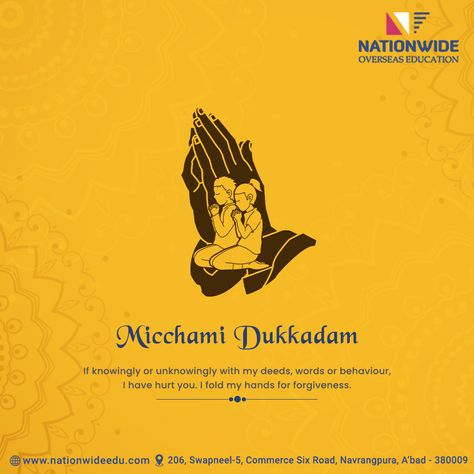 NATIONWIDE
OVERSEAS EDUCATION

Micchami Dukkadam

If knowingly or unknowingly with my deeds, words or behaviour, I have hurt you. I fold my hands for forgiveness.

www.nationwideedu.com 206, Swapneel-5, Commerce Six Road, Navrangpura, A'bad - 380009